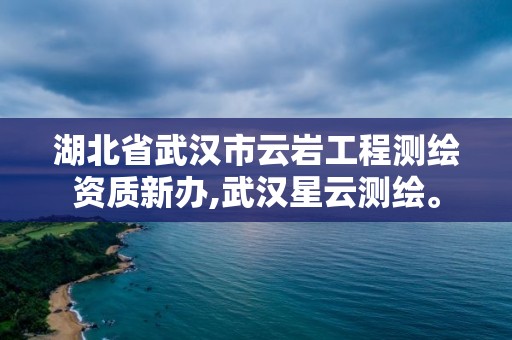 湖北省武汉市云岩工程测绘资质新办,武汉星云测绘。